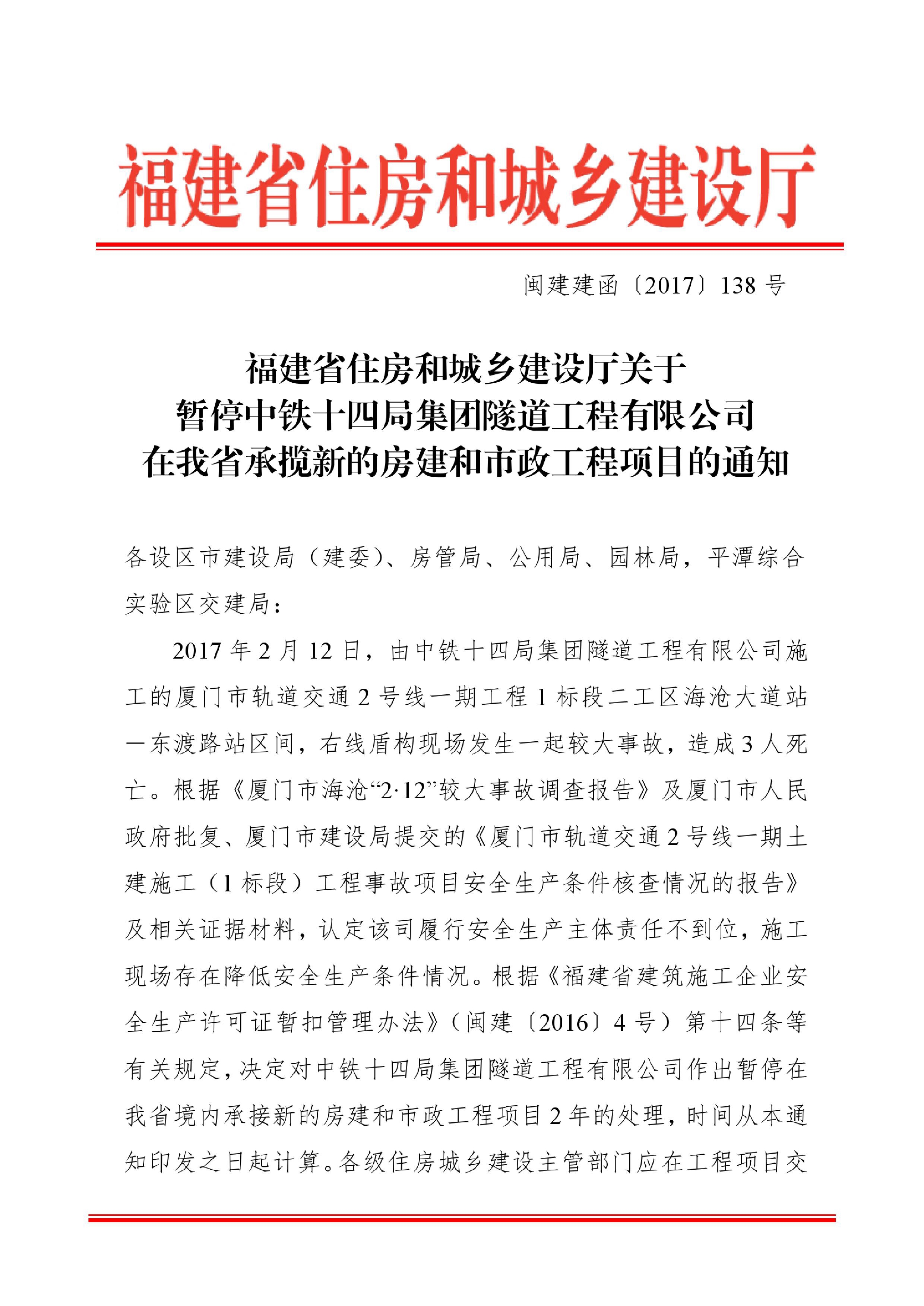 福建省住房和城乡建设厅

闽建建函〔2017〕138号

福建省住房和城乡建设厅关于
暂停中铁十四局集团隧道工程有限公司
在我省承揽新的房建和市政工程项目的通知

各设区市建设局（建委）、房管局、公用局、园林局，平潭综合实验区交建局：

2017年2月12日，由中铁十四局集团隧道工程有限公司施工的厦门市轨道交通2号线一期工程1标段二工区海沧大道站—东渡路站区间，右线盾构现场发生一起较大事故，造成3人死亡。根据《厦门市海沧“2·12”较大事故调查报告》及厦门市人民政府批复、厦门市建设局提交的《厦门市轨道交通2号线一期土建施工（1标段）工程事故项目安全生产条件核查情况的报告》及相关证据材料，认定该司履行安全生产主体责任不到位，施工现场存在降低安全生产条件情况。根据《福建省建筑施工企业安全生产许可证暂扣管理办法》（闽建〔2016〕4号）第十四条等有关规定，决定对中铁十四局集团隧道工程有限公司作出暂停在我省境内承接新的房建和市政工程项目2年的处理，时间从本通知印发之日起计算。各级住房城乡建设主管部门应在工程项目交